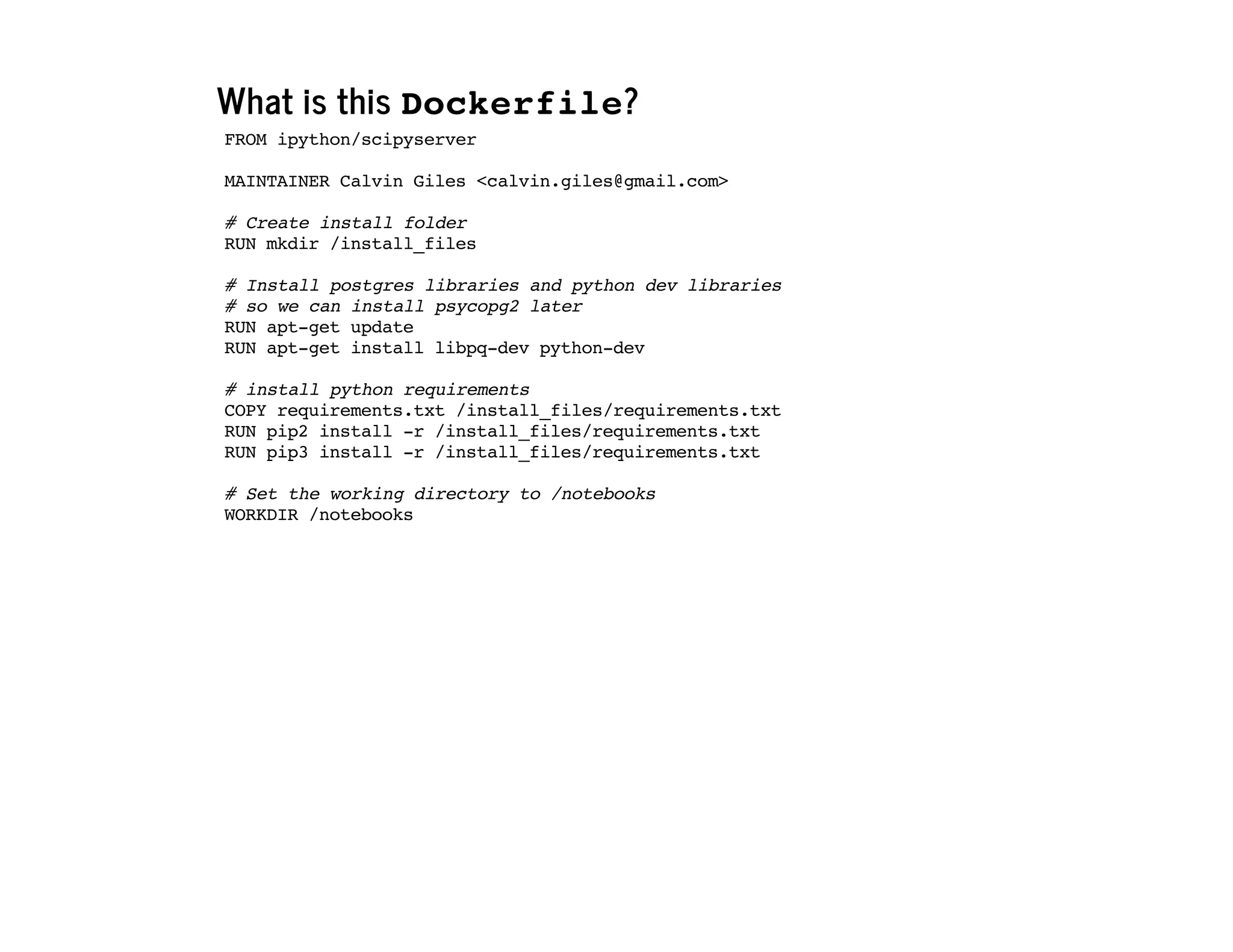 What is this Dockerfile?

FROM ipython/scipyserver

MAINTAINER Calvin Giles <calvin.giles@gmail.com>

# Create install folder
RUN mkdir /install_files

# Install postgres libraries and python dev libraries
# so we can install psycopg2 later
RUN apt-get update
RUN apt-get install libpq-dev python-dev

# install python requirements
COPY requirements.txt /install_files/requirements.txt
RUN pip2 install -r /install_files/requirements.txt
RUN pip3 install -r /install_files/requirements.txt

# Set the working directory to /notebooks
WORKDIR /notebooks